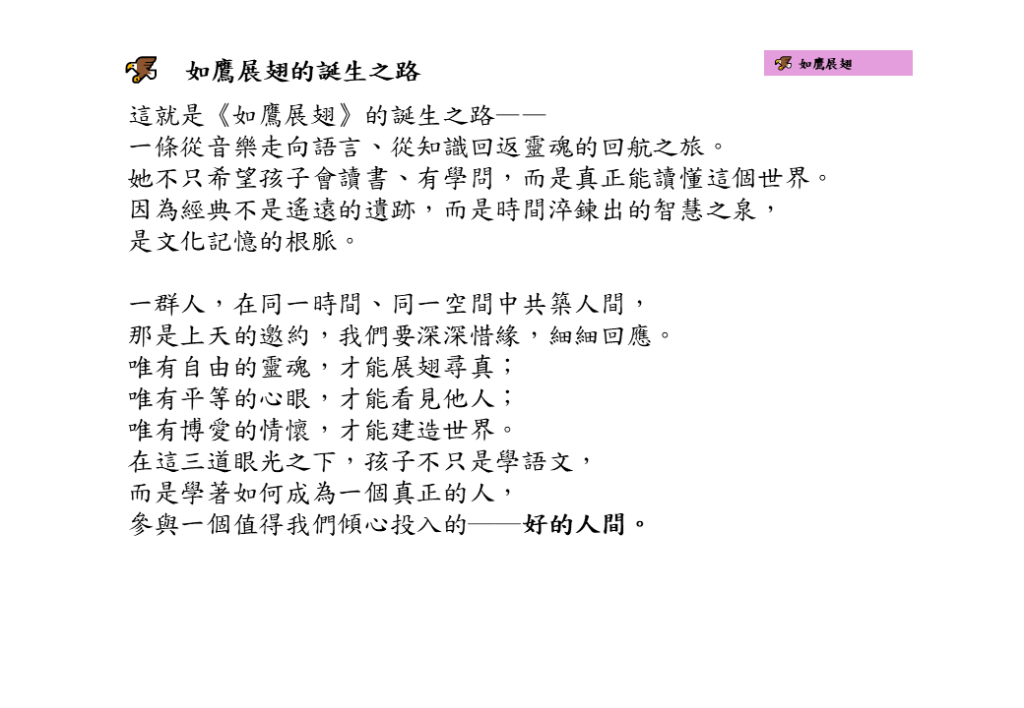 如鷹展翅的誕生之路

如鷹展翅

這就是《如鷹展翅》的誕生之路——
一條從音樂走向語言、從知識回返靈魂的回航之旅。
她不只希望孩子會讀書、有學問，而是真正能讀懂這個世界。
因為經典不是遙遠的遺跡，而是時間淬鍊出的智慧之泉，
是文化記憶的根脈。

一群人，在同一時間、同一空間中共築人間，
那是上天的邀約，我們要深深惜緣，細細回應。
唯有自由的靈魂，才能展翅尋真；
唯有平等的心眼，才能看見他人；
唯有博愛的情懷，才能建造世界。
在這三道眼光之下，孩子不只是學語文，
而是學著如何成為一個真正的人，
參與一個值得我們傾心投入的——好的人間。